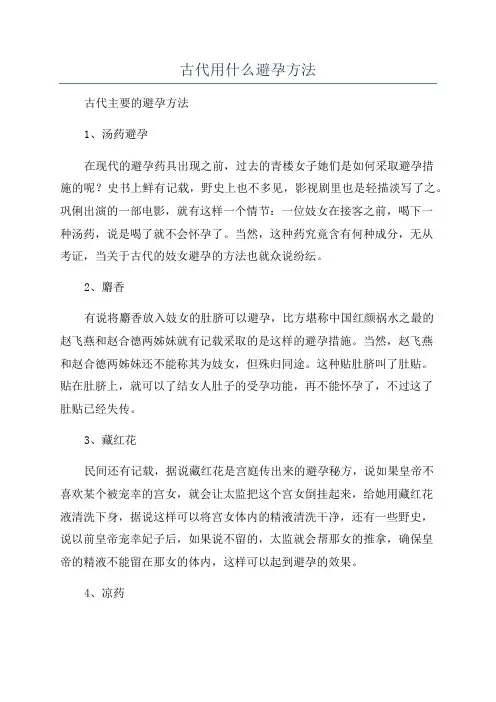 古代用什么避孕方法

古代主要的避孕方法

1、汤药避孕

在现代的避孕药具出现之前，过去的青楼女子她们是如何采取避孕措施的呢？史书上鲜有记载，野史上也不多见，影视剧里也是轻描淡写了之。巩俐出演的一部电影，就有这样一个情节：一位妓女在接客之前，喝下一种汤药，说是喝了就不会怀孕了。当然，这种药究竟含有何种成分，无从考证，当关于古代的妓女避孕的方法也就众说纷纭。

2、麝香

有说将麝香放入妓女的肚脐可以避孕，比方堪称中国红颜祸水之最的赵飞燕和赵合德两姊妹就有记载采取的是这样的避孕措施。当然，赵飞燕和赵合德两姊妹还不能称其为妓女，但殊归同途。这种贴肚脐叫了肚贴。贴在肚脐上，就可以了结女人肚子的受孕功能，再不能怀孕了，不过这了肚贴已经失传。

3、藏红花

民间还有记载，据说藏红花是宫庭传出来的避孕秘方，说如果皇帝不喜欢某个被宠幸的宫女，就会让太监把这个宫女倒挂起来，给她用藏红花液清洗下身，据说这样可以将宫女体内的精液清洗干净，还有一些野史，说以前皇帝宠幸妃子后，如果说不留的，太监就会帮那女的推拿，确保皇帝的精液不能留在那女的体内，这样可以起到避孕的效果。

4、凉药